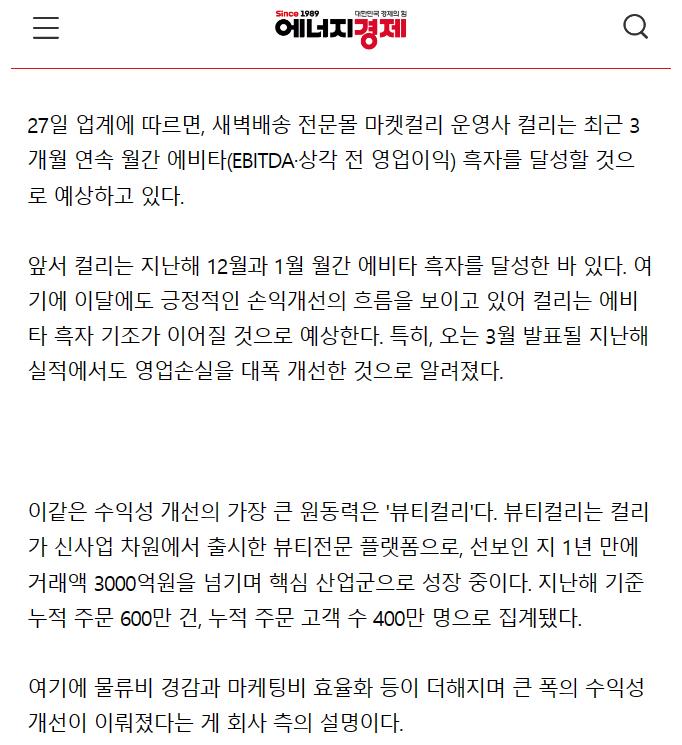 Since 1989 대한민국 경제의 힘
에너지경제

27일 업계에 따르면, 새벽배송 전문몰 마켓컬리 운영사 컬리는 최근 3개월 연속 월간 에비타(EBITDA·상각 전 영업이익) 흑자를 달성할 것으로 예상하고 있다.

앞서 컬리는 지난해 12월과 1월 월간 에비타 흑자를 달성한 바 있다. 여기에 이달에도 긍정적인 손익개선의 흐름을 보이고 있어 컬리는 에비타 흑자 기조가 이어질 것으로 예상한다. 특히, 오는 3월 발표될 지난해 실적에서도 영업손실을 대폭 개선한 것으로 알려졌다.

이같은 수익성 개선의 가장 큰 원동력은 '뷰티컬리'다. 뷰티컬리는 컬리가 신사업 차원에서 출시한 뷰티전문 플랫폼으로, 선보인 지 1년 만에 거래액 3000억원을 넘기며 핵심 산업군으로 성장 중이다. 지난해 기준 누적 주문 600만 건, 누적 주문 고객 수 400만 명으로 집계됐다.

여기에 물류비 경감과 마케팅비 효율화 등이 더해지며 큰 폭의 수익성 개선이 이뤄졌다는 게 회사 측의 설명이다.